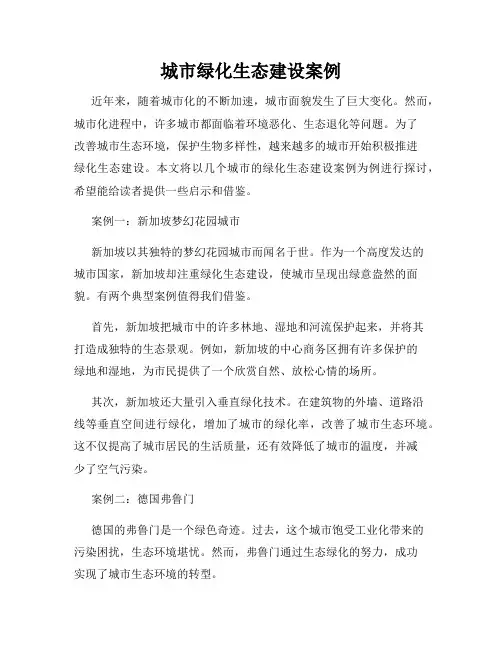 城市绿化生态建设案例

近年来，随着城市化的不断加速，城市面貌发生了巨大变化。然而，城市化进程中，许多城市都面临着环境恶化、生态退化等问题。为了改善城市生态环境，保护生物多样性，越来越多的城市开始积极推进绿化生态建设。本文将以几个城市的绿化生态建设案例为例进行探讨，希望能给读者提供一些启示和借鉴。

案例一：新加坡梦幻花园城市

新加坡以其独特的梦幻花园城市而闻名于世。作为一个高度发达的城市国家，新加坡却注重绿化生态建设，使城市呈现出绿意盎然的面貌。有两个典型案例值得我们借鉴。

首先，新加坡把城市中的许多林地、湿地和河流保护起来，并将其打造成独特的生态景观。例如，新加坡的中心商务区拥有许多保护的绿地和湿地，为市民提供了一个欣赏自然、放松心情的场所。

其次，新加坡还大量引入垂直绿化技术。在建筑物的外墙、道路沿线等垂直空间进行绿化，增加了城市的绿化率，改善了城市生态环境。这不仅提高了城市居民的生活质量，还有效降低了城市的温度，并减少了空气污染。

案例二：德国弗鲁门

德国的弗鲁门是一个绿色奇迹。过去，这个城市饱受工业化带来的污染困扰，生态环境堪忧。然而，弗鲁门通过生态绿化的努力，成功实现了城市生态环境的转型。